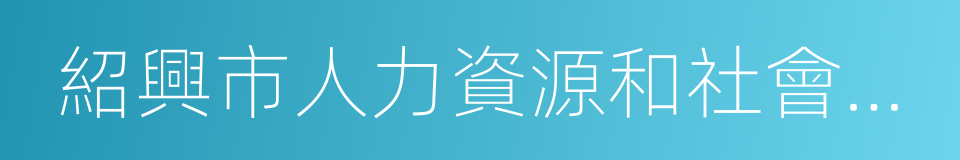 紹興市人力資源和社會…